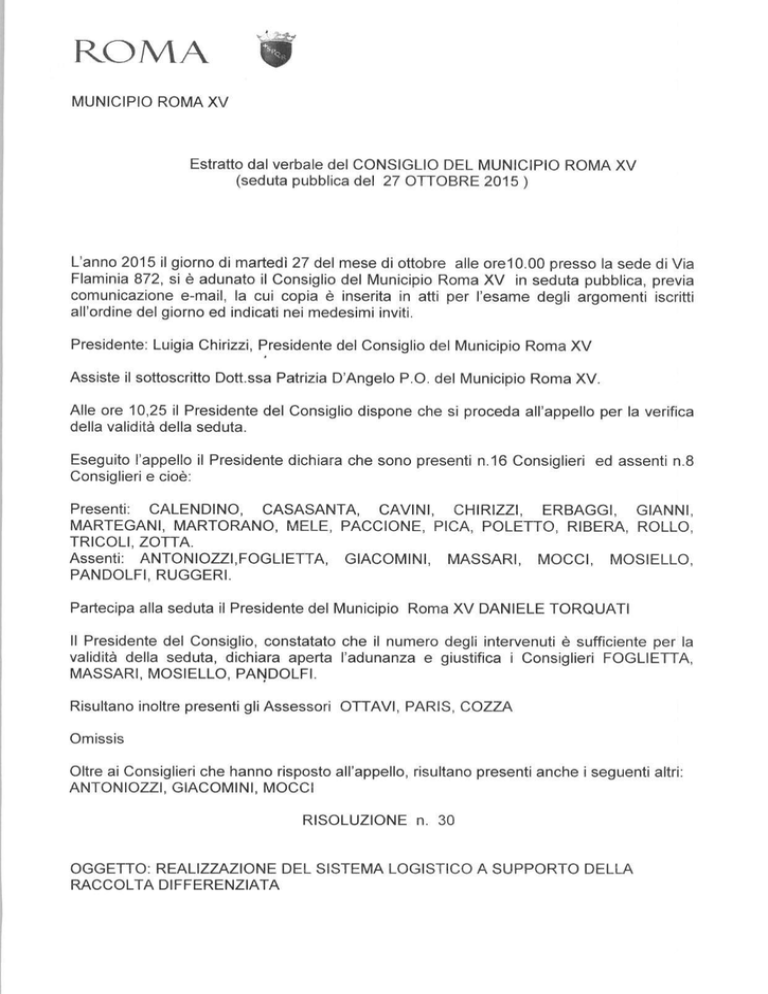 ROMA

MUNICIPIO ROMA XV

Estratto dal verbale del CONSIGLIO DEL MUNICIPIO ROMA XV
(seduta pubblica del 27 OTTOBRE 2015 )

L'anno 2015 il giorno di martedì 27 del mese di ottobre alle ore10.00 presso la sede di Via Flaminia 872, si è adunato il Consiglio del Municipio Roma XV in seduta pubblica, previa comunicazione e-mail, la cui copia è inserita in atti per l'esame degli argomenti iscritti all'ordine del giorno ed indicati nei medesimi inviti.

Presidente: Luigia Chirizzi, Presidente del Consiglio del Municipio Roma XV

Assiste il sottoscritto Dott.ssa Patrizia D'Angelo P.O. del Municipio Roma XV.

Alle ore 10,25 il Presidente del Consiglio dispone che si proceda all'appello per la verifica della validità della seduta.

Eseguito l'appello il Presidente dichiara che sono presenti n.16 Consiglieri ed assenti n.8 Consiglieri e cioè:

Presenti: CALENDINO, CASASANTA, CAVINI, CHIRIZZI, ERBAGGI, GIANNI, MARTEGANI, MARTORANO, MELE, PACCIONE, PICA, POLETTO, RIBERA, ROLLO, TRICOLI, ZOTTA.
Assenti: ANTONIOZZI,FOGLIETTA, GIACOMINI, MASSARI, MOCCI, MOSIELLO, PANDOLFI, RUGGERI.

Partecipa alla seduta il Presidente del Municipio Roma XV DANIELE TORQUATI

Il Presidente del Consiglio, constatato che il numero degli intervenuti è sufficiente per la validità della seduta, dichiara aperta l'adunanza e giustifica i Consiglieri FOGLIETTA, MASSARI, MOSIELLO, PANDOLFI.

Risultano inoltre presenti gli Assessori OTTAVI, PARIS, COZZA

Omissis

Oltre ai Consiglieri che hanno risposto all'appello, risultano presenti anche i seguenti altri: ANTONIOZZI, GIACOMINI, MOCCI

RISOLUZIONE n. 30

OGGETTO: REALIZZAZIONE DEL SISTEMA LOGISTICO A SUPPORTO DELLA RACCOLTA DIFFERENZIATA